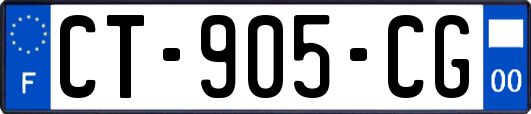 F
CT-905-CG
00